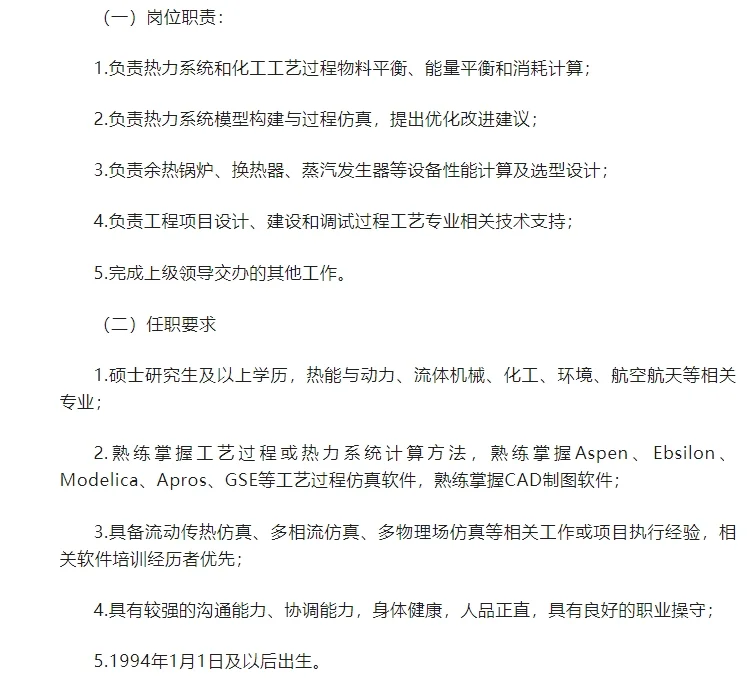 （一）岗位职责：

1.负责热力系统和化工工艺过程物料平衡、能量平衡和消耗计算；

2.负责热力系统模型构建与过程仿真，提出优化改进建议；

3.负责余热锅炉、换热器、蒸汽发生器等设备性能计算及选型设计；

4.负责工程项目设计、建设和调试过程工艺专业相关技术支持；

5.完成上级领导交办的其他工作。

（二）任职要求

1.硕士研究生及以上学历，热能与动力、流体机械、化工、环境、航空航天等相关专业；

2.熟练掌握工艺过程或热力系统计算方法，熟练掌握Aspen、Ebsilon、Modelica、Apros、GSE等工艺过程仿真软件，熟练掌握CAD制图软件；

3.具备流动传热仿真、多相流仿真、多物理场仿真等相关工作或项目执行经验，相关软件培训经历者优先；

4.具有较强的沟通能力、协调能力，身体健康，人品正直，具有良好的职业操守；

5.1994年1月1日及以后出生。